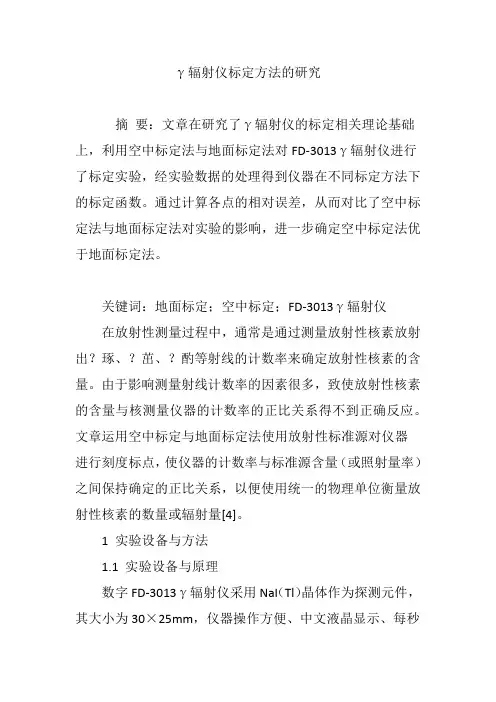 γ辐射仪标定方法的研究

摘 要：文章在研究了γ辐射仪的标定相关理论基础上，利用空中标定法与地面标定法对 FD-3013γ辐射仪进行了标定实验，经实验数据的处理得到仪器在不同标定方法下的标定函数。通过计算各点的相对误差，从而对比了空中标定法与地面标定法对实验的影响，进一步确定空中标定法优于地面标定法。

关键词：地面标定；空中标定；FD-3013γ辐射仪

在放射性测量过程中，通常是通过测量放射性核素放射出？琢、？茁、？酌等射线的计数率来确定放射性核素的含量。由于影响测量射线计数率的因素很多，致使放射性核素的含量与核测量仪器的计数率的正比关系得不到正确反应。文章运用空中标定与地面标定法使用放射性标准源对仪器进行刻度标点，使仪器的计数率与标准源含量（或照射量率）之间保持确定的正比关系，以便使用统一的物理单位衡量放射性核素的数量或辐射量[4]。

1 实验设备与方法

1.1 实验设备与原理

数字 FD-3013γ辐射仪采用 NaI（Tl）晶体作为探测元件，其大小为 30×25mm，仪器操作方便、中文液晶显示、每秒